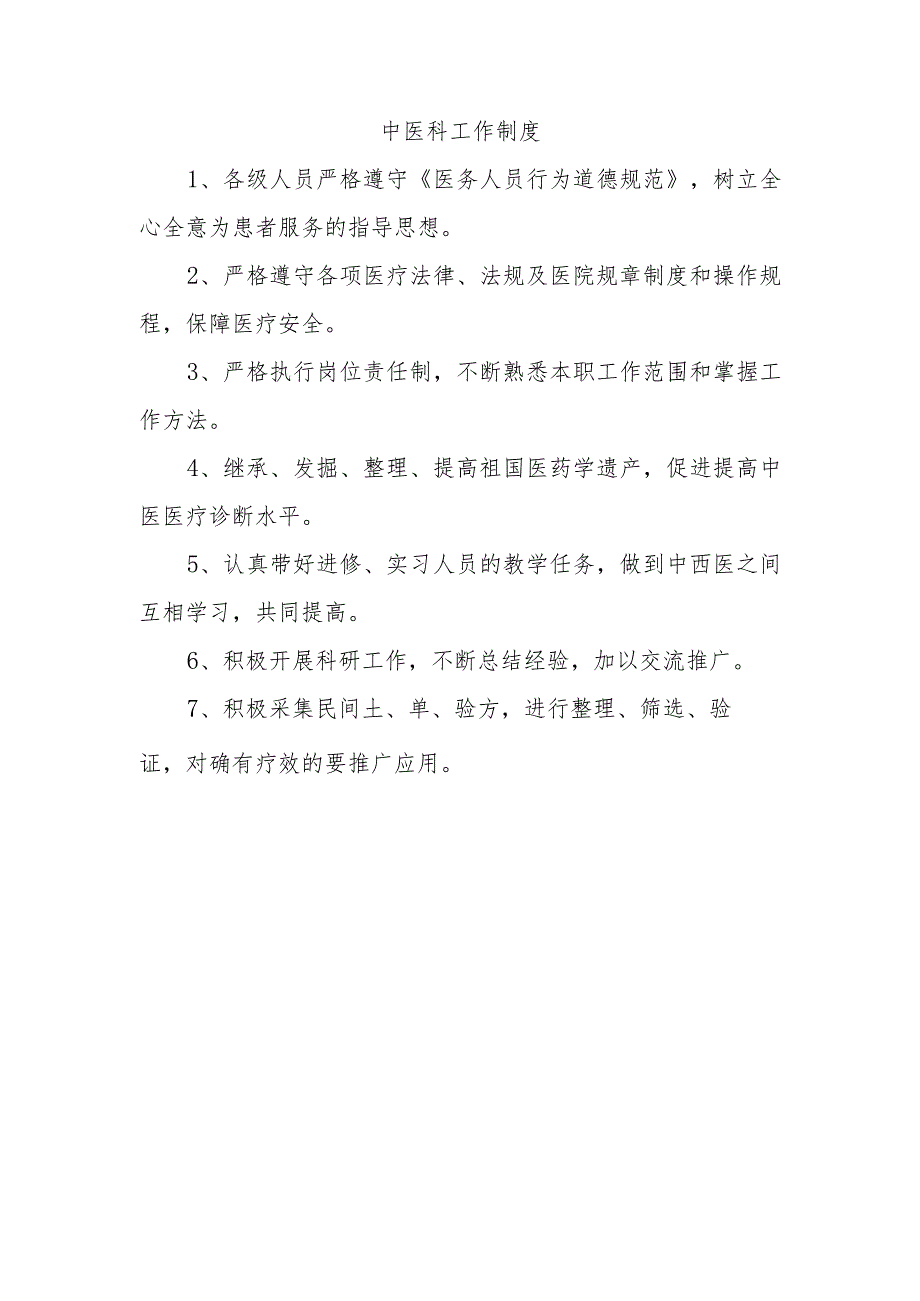 中医科工作制度

1、各级人员严格遵守《医务人员行为道德规范》，树立全心全意为患者服务的指导思想。

2、严格遵守各项医疗法律、法规及医院规章制度和操作规程，保障医疗安全。

3、严格执行岗位责任制，不断熟悉本职工作范围和掌握工作方法。

4、继承、发掘、整理、提高祖国医药学遗产，促进提高中医医疗诊断水平。

5、认真带好进修、实习人员的教学任务，做到中西医之间互相学习，共同提高。

6、积极开展科研工作，不断总结经验，加以交流推广。

7、积极采集民间土、单、验方，进行整理、筛选、验证，对确有疗效的要推广应用。